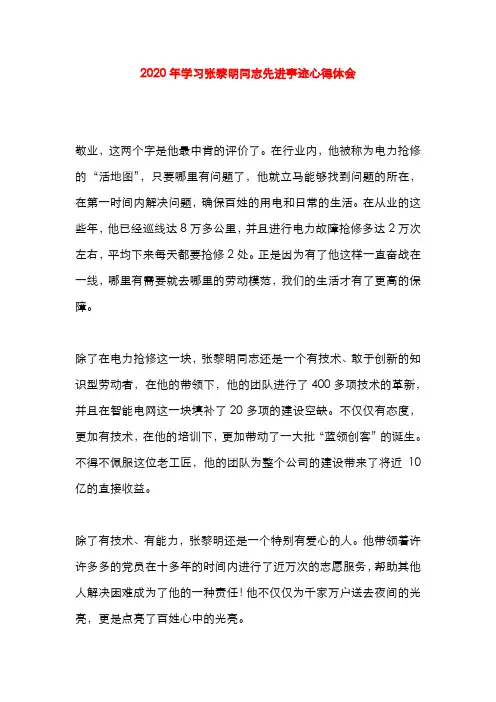 2020年学习张黎明同志先进事迹心得体会

敬业，这两个字是他最中肯的评价了。在行业内，他被称为电力抢修的“活地图”，只要哪里有问题了，他就立马能够找到问题的所在，在第一时间内解决问题，确保百姓的用电和日常的生活。在从业的这些年，他已经巡线达8万多公里，并且进行电力故障抢修多达2万次左右，平均下来每天都要抢修2处。正是因为有了他这样一直奋战在一线，哪里有需要就去哪里的劳动模范，我们的生活才有了更高的保障。

除了在电力抢修这一块，张黎明同志还是一个有技术、敢于创新的知识型劳动者，在他的带领下，他的团队进行了400多项技术的革新，并且在智能电网这一块填补了20多项的建设空缺。不仅仅有态度，更加有技术，在他的培训下，更加带动了一大批“蓝领创客”的诞生。不得不佩服这位老工匠，他的团队为整个公司的建设带来了将近 10亿的直接收益。

除了有技术、有能力，张黎明还是一个特别有爱心的人。他带领着许许多多的党员在十多年的时间内进行了近万次的志愿服务，帮助其他人解决困难成为了他的一种责任！他不仅仅为千家万户送去夜间的光亮，更是点亮了百姓心中的光亮。